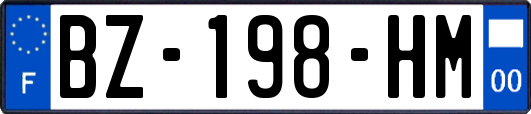 F
BZ-198-HM
00